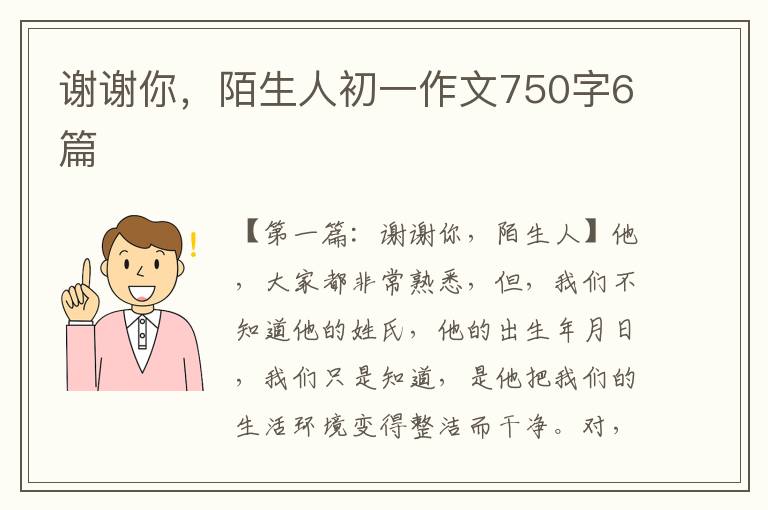 谢谢你，陌生人初一作文750字6篇

【第一篇：谢谢你，陌生人】他，大家都非常熟悉，但，我们不知道他的姓氏，他的出生年月日，我们只是知道，是他把我们的生活环境变得整洁而干净。对，